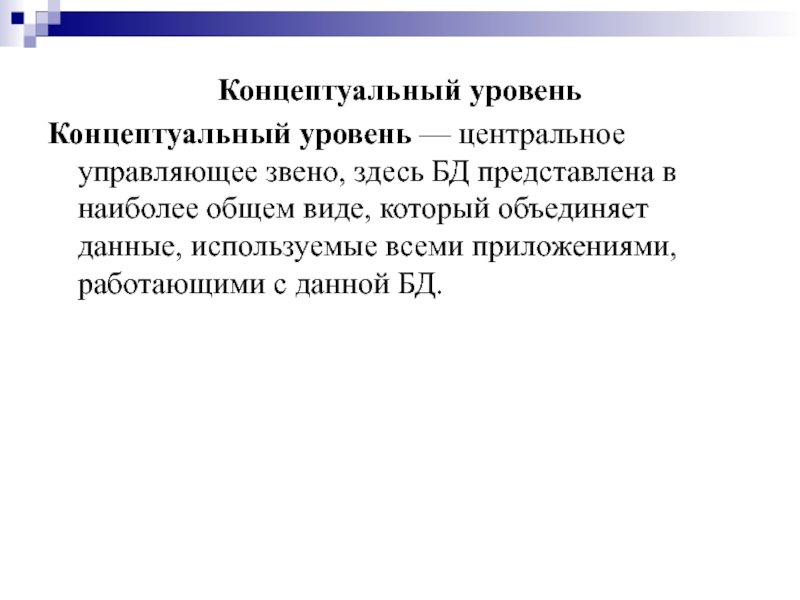 Концептуальный уровень

Концептуальный уровень — центральное управляющее звено, здесь БД представлена в наиболее общем виде, который объединяет данные, используемые всеми приложениями, работающими с данной БД.